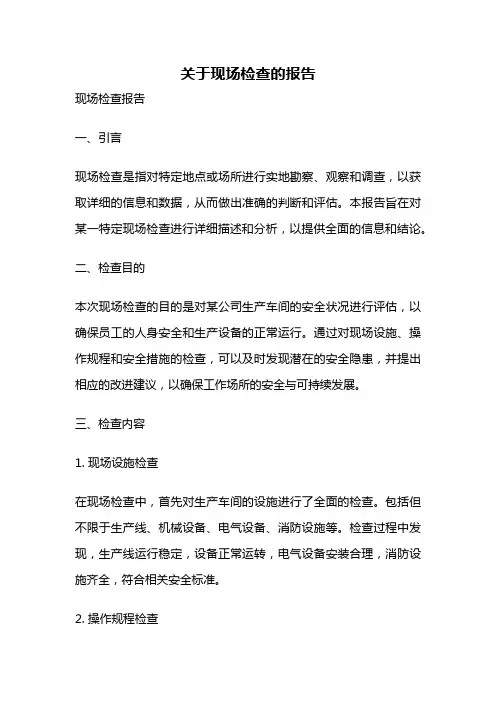 关于现场检查的报告

现场检查报告

一、引言

现场检查是指对特定地点或场所进行实地勘察、观察和调查，以获取详细的信息和数据，从而做出准确的判断和评估。本报告旨在对某一特定现场检查进行详细描述和分析，以提供全面的信息和结论。

二、检查目的

本次现场检查的目的是对某公司生产车间的安全状况进行评估，以确保员工的人身安全和生产设备的正常运行。通过对现场设施、操作规程和安全措施的检查，可以及时发现潜在的安全隐患，并提出相应的改进建议，以确保工作场所的安全与可持续发展。

三、检查内容

1. 现场设施检查

在现场检查中，首先对生产车间的设施进行了全面的检查。包括但不限于生产线、机械设备、电气设备、消防设施等。检查过程中发现，生产线运行稳定，设备正常运转，电气设备安装合理，消防设施齐全，符合相关安全标准。

2. 操作规程检查